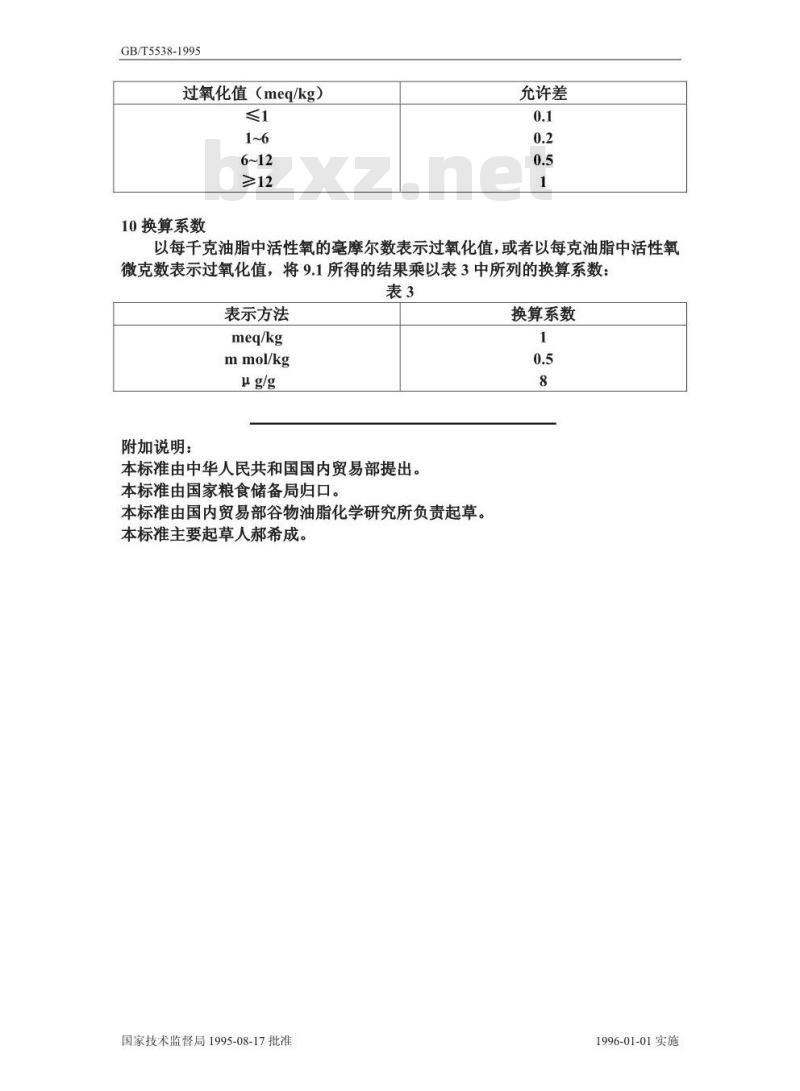 GB/T5538-1995

| 过氧化值（meq/kg） | 允许差 |
|---|---|
| ≤1 | 0.1 |
| 1~6 | 0.2 |
| 6~12 | 0.5 |
| ≥12 | 1 |

bzxz.net

10 换算系数

以每千克油脂中活性氧的毫摩尔数表示过氧化值，或者以每克油脂中活性氧微克数表示过氧化值，将 9.1 所得的结果乘以表 3 中所列的换算系数：

表 3

| 表示方法 | 换算系数 |
|---|---|
| meq/kg | 1 |
| m mol/kg | 0.5 |
| μ g/g | 8 |

附加说明：
本标准由中华人民共和国国内贸易部提出。
本标准由国家粮食储备局归口。
本标准由国内贸易部谷物油脂化学研究所负责起草。
本标准主要起草人郝希成。

国家技术监督局 1995-08-17 批准

1996-01-01 实施